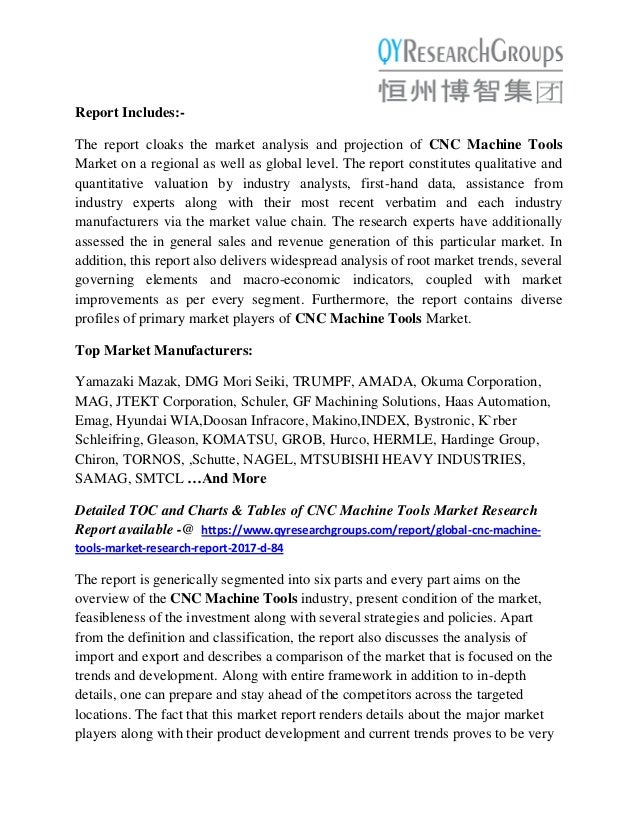 QYResearchGroups
恒州博智集团

Report Includes:-

The report cloaks the market analysis and projection of CNC Machine Tools Market on a regional as well as global level. The report constitutes qualitative and quantitative valuation by industry analysts, first-hand data, assistance from industry experts along with their most recent verbatim and each industry manufacturers via the market value chain. The research experts have additionally assessed the in general sales and revenue generation of this particular market. In addition, this report also delivers widespread analysis of root market trends, several governing elements and macro-economic indicators, coupled with market improvements as per every segment. Furthermore, the report contains diverse profiles of primary market players of CNC Machine Tools Market.

Top Market Manufacturers:

Yamazaki Mazak, DMG Mori Seiki, TRUMPF, AMADA, Okuma Corporation, MAG, JTEKT Corporation, Schuler, GF Machining Solutions, Haas Automation, Emag, Hyundai WIA,Doosan Infracore, Makino,INDEX, Bystronic, K`rber Schleifring, Gleason, KOMATSU, GROB, Hurco, HERMLE, Hardinge Group, Chiron, TORNOS, ,Schutte, NAGEL, MTSUBISHI HEAVY INDUSTRIES, SAMAG, SMTCL …And More

Detailed TOC and Charts & Tables of CNC Machine Tools Market Research Report available -@ https://www.qyresearchgroups.com/report/global-cnc-machine-tools-market-research-report-2017-d-84

The report is generically segmented into six parts and every part aims on the overview of the CNC Machine Tools industry, present condition of the market, feasibleness of the investment along with several strategies and policies. Apart from the definition and classification, the report also discusses the analysis of import and export and describes a comparison of the market that is focused on the trends and development. Along with entire framework in addition to in-depth details, one can prepare and stay ahead of the competitors across the targeted locations. The fact that this market report renders details about the major market players along with their product development and current trends proves to be very